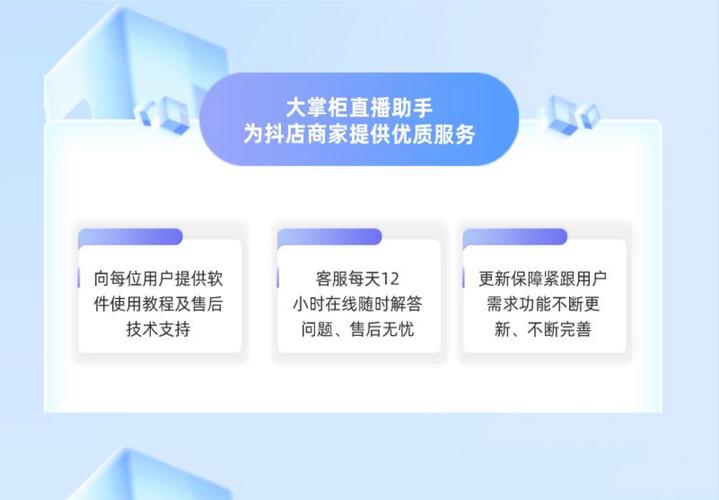 大掌柜直播助手
为抖店商家提供优质服务

向每位用户提供软件使用教程及售后技术支持

客服每天12小时在线随时解答问题、售后无忧

更新保障紧跟用户需求功能不断更新、不断完善